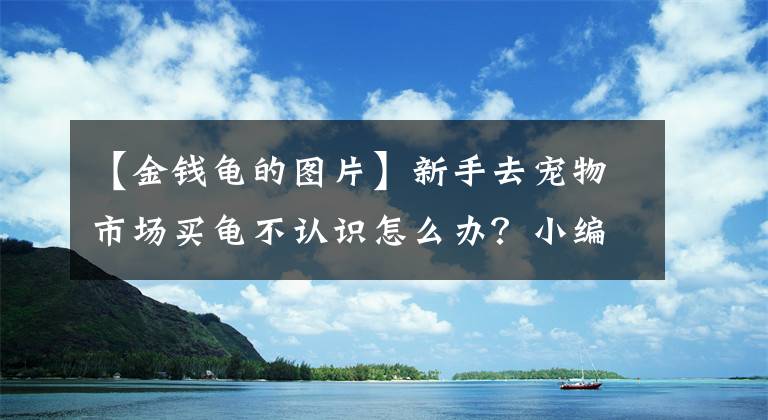 【金钱龟的图片】新手去宠物市场买龟不认识怎么办？小编